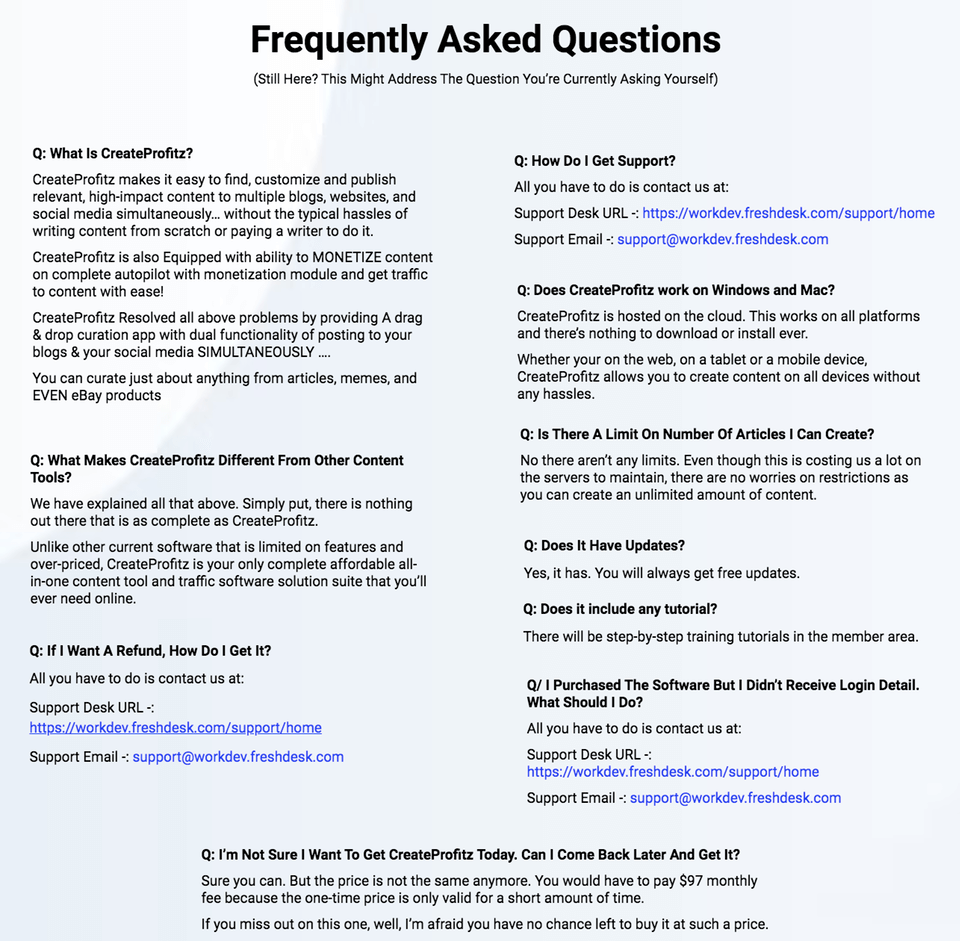 Frequently Asked Questions

(Still Here? This Might Address The Question You're Currently Asking Yourself)

Q: What Is CreateProfitz?

CreateProfitz makes it easy to find, customize and publish relevant, high-impact content to multiple blogs, websites, and social media simultaneously… without the typical hassles of writing content from scratch or paying a writer to do it.

CreateProfitz is also Equipped with ability to MONETIZE content on complete autopilot with monetization module and get traffic to content with ease!

CreateProfitz Resolved all above problems by providing A drag & drop curation app with dual functionality of posting to your blogs & your social media SIMULTANEOUSLY ….

You can curate just about anything from articles, memes, and EVEN eBay products

Q: What Makes CreateProfitz Different From Other Content Tools?

We have explained all that above. Simply put, there is nothing out there that is as complete as CreateProfitz.

Unlike other current software that is limited on features and over-priced, CreateProfitz is your only complete affordable all-in-one content tool and traffic software solution suite that you'll ever need online.

Q: If I Want A Refund, How Do I Get It?

All you have to do is contact us at:

Support Desk URL -: https://workdev.freshdesk.com/support/home

Support Email -: support@workdev.freshdesk.com

Q: How Do I Get Support?

All you have to do is contact us at:

Support Desk URL -: https://workdev.freshdesk.com/support/home

Support Email -: support@workdev.freshdesk.com

Q: Does CreateProfitz work on Windows and Mac?

CreateProfitz is hosted on the cloud. This works on all platforms and there's nothing to download or install ever.

Whether your on the web, on a tablet or a mobile device, CreateProfitz allows you to create content on all devices without any hassles.

Q: Is There A Limit On Number Of Articles I Can Create?

No there aren't any limits. Even though this is costing us a lot on the servers to maintain, there are no worries on restrictions as you can create an unlimited amount of content.

Q: Does It Have Updates?

Yes, it has. You will always get free updates.

Q: Does it include any tutorial?

There will be step-by-step training tutorials in the member area.

Q/ I Purchased The Software But I Didn't Receive Login Detail. What Should I Do?

All you have to do is contact us at:

Support Desk URL -: https://workdev.freshdesk.com/support/home

Support Email -: support@workdev.freshdesk.com

Q: I'm Not Sure I Want To Get CreateProfitz Today. Can I Come Back Later And Get It?

Sure you can. But the price is not the same anymore. You would have to pay $97 monthly fee because the one-time price is only valid for a short amount of time.

If you miss out on this one, well, I'm afraid you have no chance left to buy it at such a price.